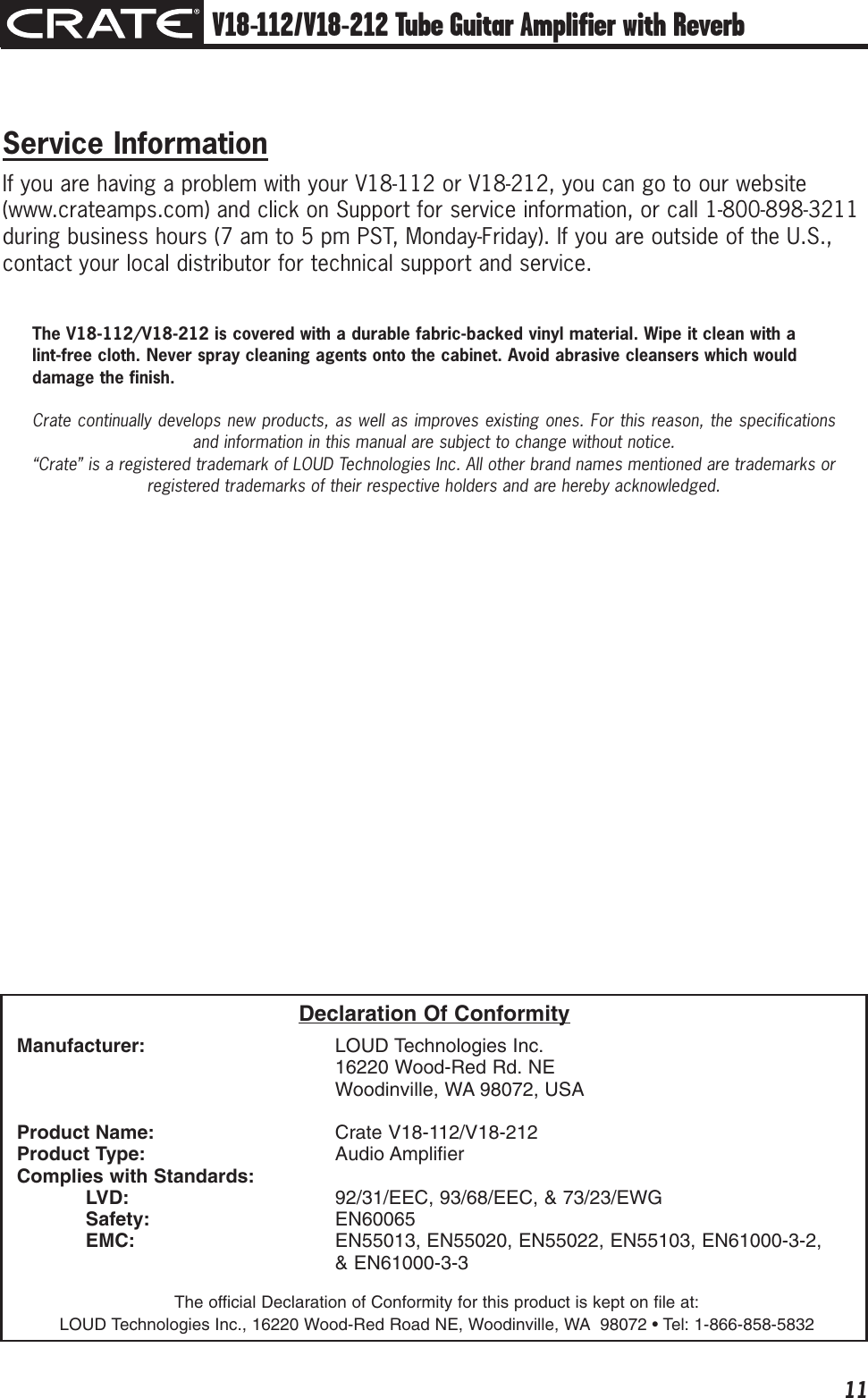 CRATE® V18-112/V18-212 Tube Guitar Amplifier with Reverb

Service Information

If you are having a problem with your V18-112 or V18-212, you can go to our website (www.crateamps.com) and click on Support for service information, or call 1-800-898-3211 during business hours (7 am to 5 pm PST, Monday-Friday). If you are outside of the U.S., contact your local distributor for technical support and service.

The V18-112/V18-212 is covered with a durable fabric-backed vinyl material. Wipe it clean with a lint-free cloth. Never spray cleaning agents onto the cabinet. Avoid abrasive cleansers which would damage the finish.

Crate continually develops new products, as well as improves existing ones. For this reason, the specifications and information in this manual are subject to change without notice.
“Crate” is a registered trademark of LOUD Technologies Inc. All other brand names mentioned are trademarks or registered trademarks of their respective holders and are hereby acknowledged.

Declaration Of Conformity

Manufacturer: LOUD Technologies Inc.
16220 Wood-Red Rd. NE
Woodinville, WA 98072, USA

Product Name: Crate V18-112/V18-212
Product Type: Audio Amplifier
Complies with Standards:
LVD: 92/31/EEC, 93/68/EEC, & 73/23/EWG
Safety: EN60065
EMC: EN55013, EN55020, EN55022, EN55103, EN61000-3-2, & EN61000-3-3

The official Declaration of Conformity for this product is kept on file at:
LOUD Technologies Inc., 16220 Wood-Red Road NE, Woodinville, WA 98072 • Tel: 1-866-858-5832

11